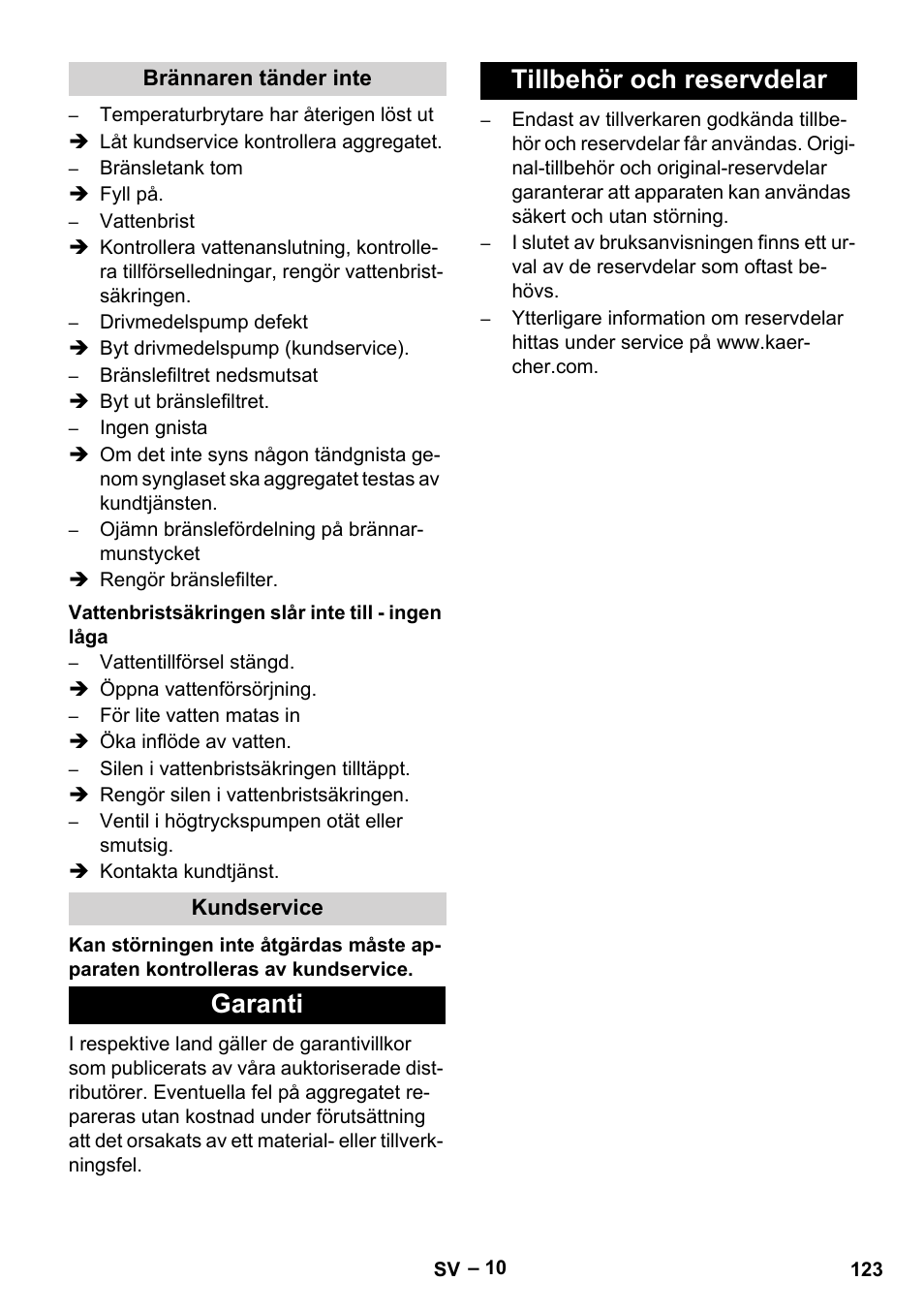 Brännaren tänder inte

– Temperaturbrytare har återigen löst ut
➔ Låt kundservice kontrollera aggregatet.
– Bränsletank tom
➔ Fyll på.
– Vattenbrist
➔ Kontrollera vattenanslutning, kontrollera tillförselledningar, rengör vattenbristsäkringen.
– Drivmedelspump defekt
➔ Byt drivmedelspump (kundservice).
– Bränslefiltret nedsmutsat
➔ Byt ut bränslefiltret.
– Ingen gnista
➔ Om det inte syns någon tändgnista genom synglaset ska aggregatet testas av kundtjänsten.
– Ojämn bränslefördelning på brännarmunstycket
➔ Rengör bränslefilter.

Vattenbristsäkringen slår inte till - ingen låga

– Vattentillförsel stängd.
➔ Öppna vattenförsörjning.
– För lite vatten matas in
➔ Öka inflöde av vatten.
– Silen i vattenbristsäkringen tilltäppt.
➔ Rengör silen i vattenbristsäkringen.
– Ventil i högtryckspumpen otät eller smutsig.
➔ Kontakta kundtjänst.

Kundservice

Kan störningen inte åtgärdas måste apparaten kontrolleras av kundservice.

Garanti

I respektive land gäller de garantivillkor som publicerats av våra auktoriserade distributörer. Eventuella fel på aggregatet repareras utan kostnad under förutsättning att det orsakats av ett material- eller tillverkningsfel.

Tillbehör och reservdelar

– Endast av tillverkaren godkända tillbehör och reservdelar får användas. Original-tillbehör och original-reservdelar garanterar att apparaten kan användas säkert och utan störning.
– I slutet av bruksanvisningen finns ett urval av de reservdelar som oftast behövs.
– Ytterligare information om reservdelar hittas under service på www.kaercher.com.

SV – 10

123